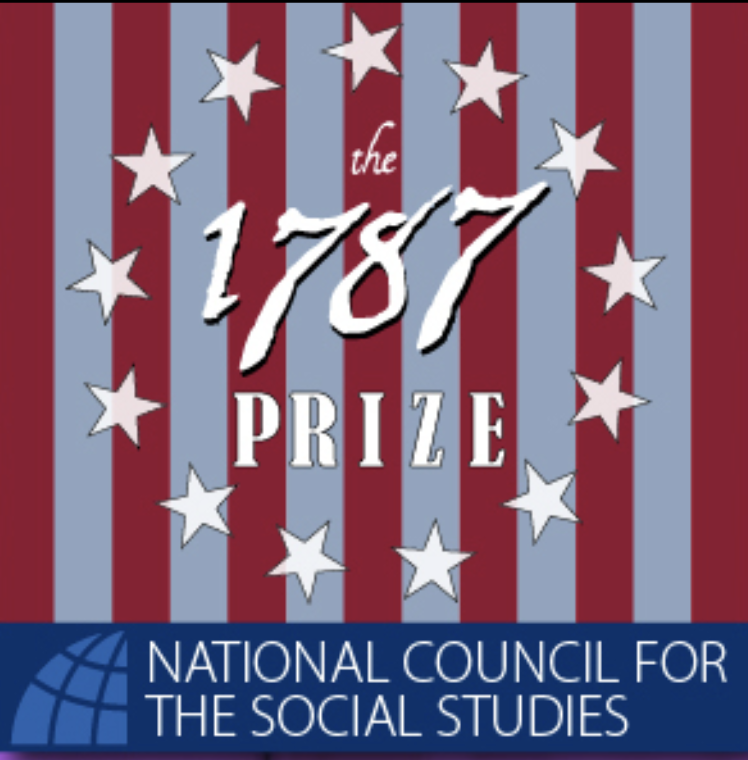 the
1787
PRIZE

NATIONAL COUNCIL FOR THE SOCIAL STUDIES